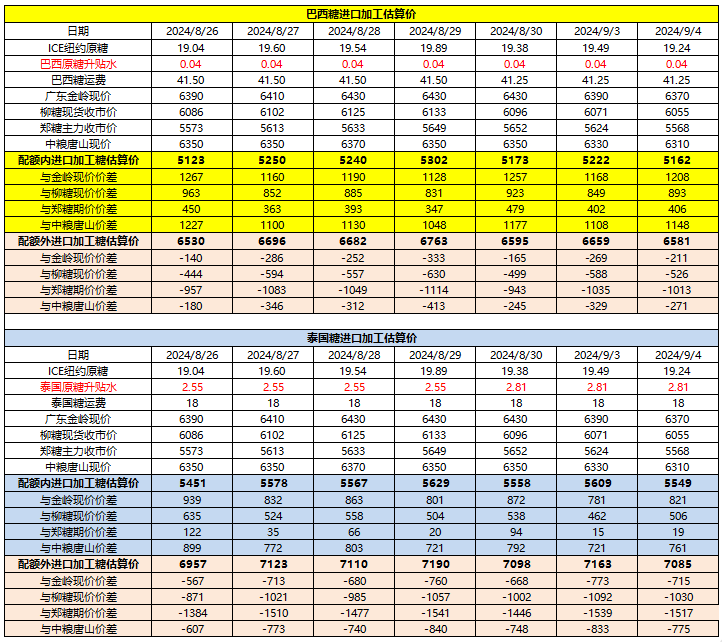 巴西糖进口加工估算价

| 日期 | 2024/8/26 | 2024/8/27 | 2024/8/28 | 2024/8/29 | 2024/8/30 | 2024/9/3 | 2024/9/4 |
|---|---|---|---|---|---|---|---|
| ICE纽约原糖 | 19.04 | 19.60 | 19.54 | 19.89 | 19.38 | 19.49 | 19.24 |
| 巴西原糖升贴水 | 0.04 | 0.04 | 0.04 | 0.04 | 0.04 | 0.04 | 0.04 |
| 巴西糖运费 | 41.50 | 41.50 | 41.50 | 41.50 | 41.25 | 41.25 | 41.25 |
| 广东金岭现价 | 6390 | 6410 | 6430 | 6430 | 6430 | 6390 | 6370 |
| 柳糖现货收市价 | 6086 | 6102 | 6125 | 6133 | 6096 | 6071 | 6055 |
| 郑糖主力收市价 | 5573 | 5613 | 5633 | 5649 | 5652 | 5624 | 5568 |
| 中粮唐山现价 | 6350 | 6350 | 6370 | 6350 | 6350 | 6330 | 6310 |
| 配额内进口加工糖估算价 | 5123 | 5250 | 5240 | 5302 | 5173 | 5222 | 5162 |
| 与金岭现价价差 | 1267 | 1160 | 1190 | 1128 | 1257 | 1168 | 1208 |
| 与柳糖现价价差 | 963 | 852 | 885 | 831 | 923 | 849 | 893 |
| 与郑糖期价价差 | 450 | 363 | 393 | 347 | 479 | 402 | 406 |
| 与中粮唐山价差 | 1227 | 1100 | 1130 | 1048 | 1177 | 1108 | 1148 |
| 配额外进口加工糖估算价 | 6530 | 6696 | 6682 | 6763 | 6595 | 6659 | 6581 |
| 与金岭现价价差 | -140 | -286 | -252 | -333 | -165 | -269 | -211 |
| 与柳糖现价价差 | -444 | -594 | -557 | -630 | -499 | -588 | -526 |
| 与郑糖期价价差 | -957 | -1083 | -1049 | -1114 | -943 | -1035 | -1013 |
| 与中粮唐山价差 | -180 | -346 | -312 | -413 | -245 | -329 | -271 |

泰国糖进口加工估算价

| 日期 | 2024/8/26 | 2024/8/27 | 2024/8/28 | 2024/8/29 | 2024/8/30 | 2024/9/3 | 2024/9/4 |
|---|---|---|---|---|---|---|---|
| ICE纽约原糖 | 19.04 | 19.60 | 19.54 | 19.89 | 19.38 | 19.49 | 19.24 |
| 泰国原糖升贴水 | 2.55 | 2.55 | 2.55 | 2.55 | 2.81 | 2.81 | 2.81 |
| 泰国糖运费 | 18 | 18 | 18 | 18 | 18 | 18 | 18 |
| 广东金岭现价 | 6390 | 6410 | 6430 | 6430 | 6430 | 6390 | 6370 |
| 柳糖现货收市价 | 6086 | 6102 | 6125 | 6133 | 6096 | 6071 | 6055 |
| 郑糖主力收市价 | 5573 | 5613 | 5633 | 5649 | 5652 | 5624 | 5568 |
| 中粮唐山现价 | 6350 | 6350 | 6370 | 6350 | 6350 | 6330 | 6310 |
| 配额内进口加工糖估算价 | 5451 | 5578 | 5567 | 5629 | 5558 | 5609 | 5549 |
| 与金岭现价价差 | 939 | 832 | 863 | 801 | 872 | 781 | 821 |
| 与柳糖现价价差 | 635 | 524 | 558 | 504 | 538 | 462 | 506 |
| 与郑糖期价价差 | 122 | 35 | 66 | 20 | 94 | 15 | 19 |
| 与中粮唐山价差 | 899 | 772 | 803 | 721 | 792 | 721 | 761 |
| 配额外进口加工糖估算价 | 6957 | 7123 | 7110 | 7190 | 7098 | 7163 | 7085 |
| 与金岭现价价差 | -567 | -713 | -680 | -760 | -668 | -773 | -715 |
| 与柳糖现价价差 | -871 | -1021 | -985 | -1057 | -1002 | -1092 | -1030 |
| 与郑糖期价价差 | -1384 | -1510 | -1477 | -1541 | -1446 | -1539 | -1517 |
| 与中粮唐山价差 | -607 | -773 | -740 | -840 | -748 | -833 | -775 |